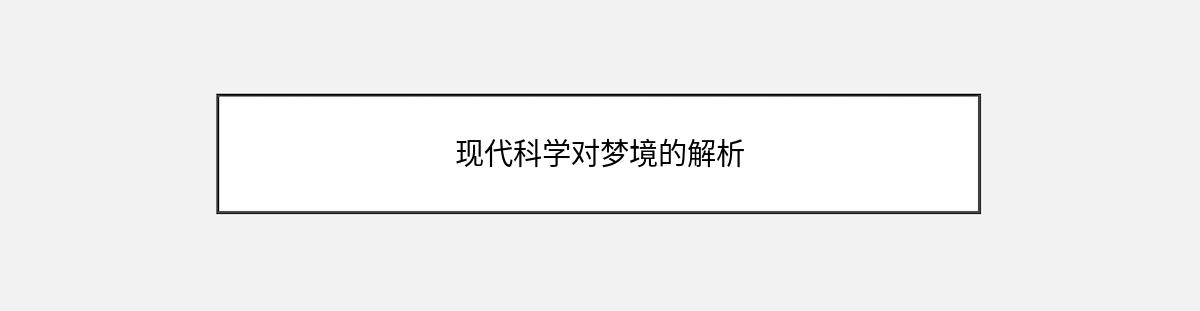 现代科学对梦境的解析